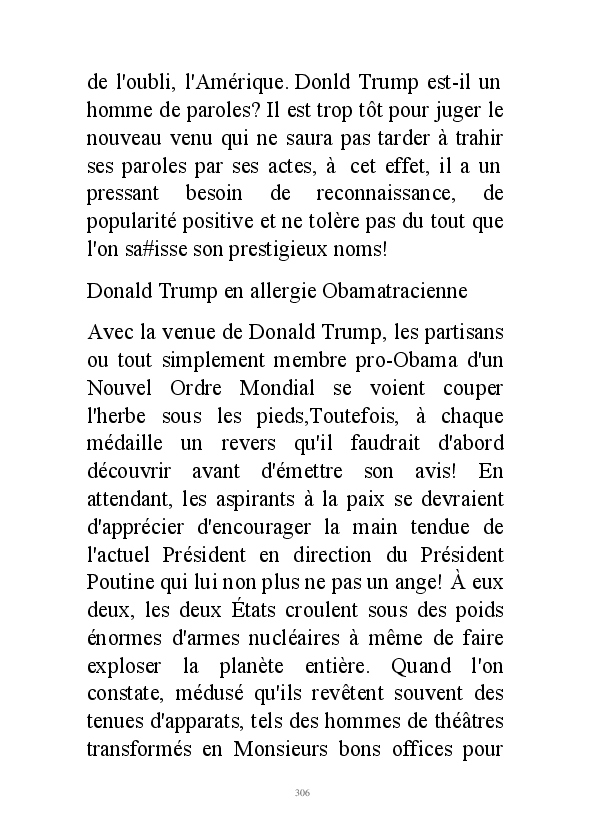 de l'oubli, l'Amérique. Donld Trump est-il un homme de paroles? Il est trop tôt pour juger le nouveau venu qui ne saura pas tarder à trahir ses paroles par ses actes, à cet effet, il a un pressant besoin de reconnaissance, de popularité positive et ne tolère pas du tout que l'on sa#isse son prestigieux noms!

Donald Trump en allergie Obamatracienne

Avec la venue de Donald Trump, les partisans ou tout simplement membre pro-Obama d'un Nouvel Ordre Mondial se voient couper l'herbe sous les pieds,Toutefois, à chaque médaille un revers qu'il faudrait d'abord découvrir avant d'émettre son avis! En attendant, les aspirants à la paix se devraient d'apprécier d'encourager la main tendue de l'actuel Président en direction du Président Poutine qui lui non plus ne pas un ange! À eux deux, les deux États croulent sous des poids énormes d'armes nucléaires à même de faire exploser la planète entière. Quand l'on constate, médusé qu'ils revêtent souvent des tenues d'apparats, tels des hommes de théâtres transformés en Monsieurs bons offices pour

306